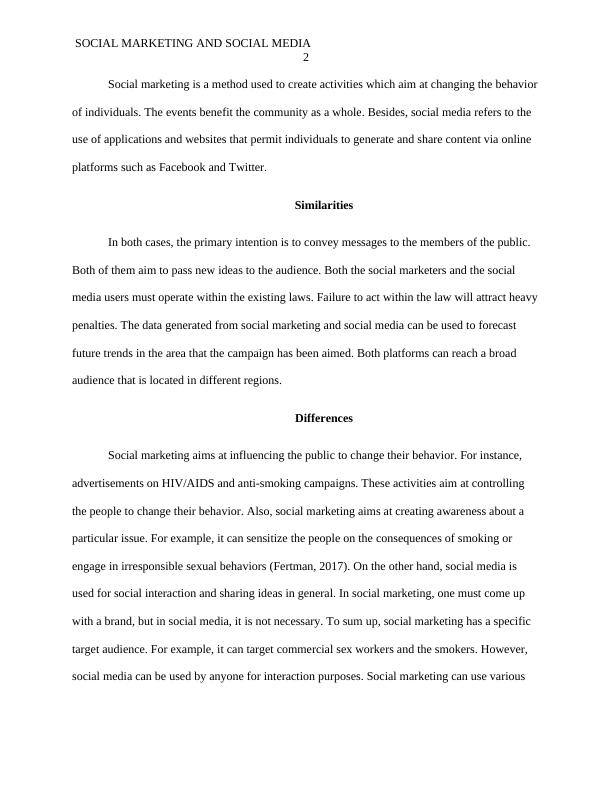 SOCIAL MARKETING AND SOCIAL MEDIA
2

Social marketing is a method used to create activities which aim at changing the behavior of individuals. The events benefit the community as a whole. Besides, social media refers to the use of applications and websites that permit individuals to generate and share content via online platforms such as Facebook and Twitter.

Similarities

In both cases, the primary intention is to convey messages to the members of the public. Both of them aim to pass new ideas to the audience. Both the social marketers and the social media users must operate within the existing laws. Failure to act within the law will attract heavy penalties. The data generated from social marketing and social media can be used to forecast future trends in the area that the campaign has been aimed. Both platforms can reach a broad audience that is located in different regions.

Differences

Social marketing aims at influencing the public to change their behavior. For instance, advertisements on HIV/AIDS and anti-smoking campaigns. These activities aim at controlling the people to change their behavior. Also, social marketing aims at creating awareness about a particular issue. For example, it can sensitize the people on the consequences of smoking or engage in irresponsible sexual behaviors (Fertman, 2017). On the other hand, social media is used for social interaction and sharing ideas in general. In social marketing, one must come up with a brand, but in social media, it is not necessary. To sum up, social marketing has a specific target audience. For example, it can target commercial sex workers and the smokers. However, social media can be used by anyone for interaction purposes. Social marketing can use various